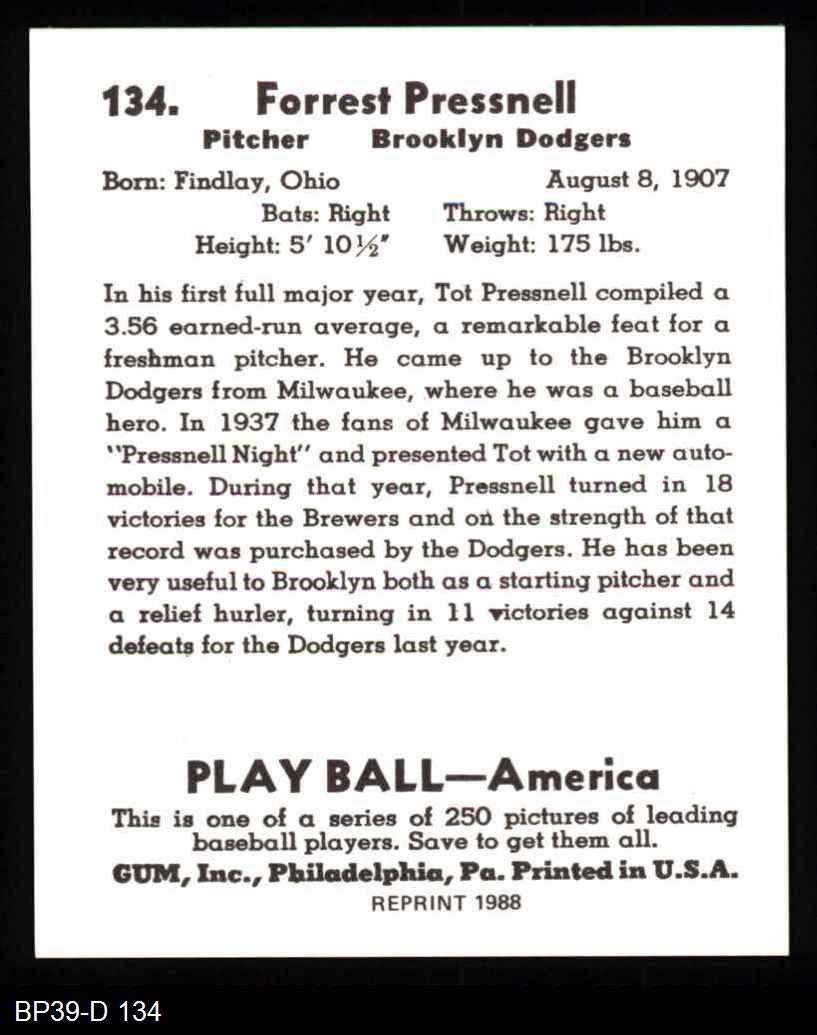 134. Forrest Pressnell
Pitcher Brooklyn Dodgers

Born: Findlay, Ohio August 8, 1907
Bats: Right Throws: Right
Height: 5' 10½" Weight: 175 lbs.

In his first full major year, Tot Pressnell compiled a 3.56 earned-run average, a remarkable feat for a freshman pitcher. He came up to the Brooklyn Dodgers from Milwaukee, where he was a baseball hero. In 1937 the fans of Milwaukee gave him a "Pressnell Night" and presented Tot with a new automobile. During that year, Pressnell turned in 18 victories for the Brewers and on the strength of that record was purchased by the Dodgers. He has been very useful to Brooklyn both as a starting pitcher and a relief hurler, turning in 11 victories against 14 defeats for the Dodgers last year.

PLAY BALL—America
This is one of a series of 250 pictures of leading baseball players. Save to get them all.
GUM, Inc., Philadelphia, Pa. Printed in U.S.A.
REPRINT 1988

BP39-D 134